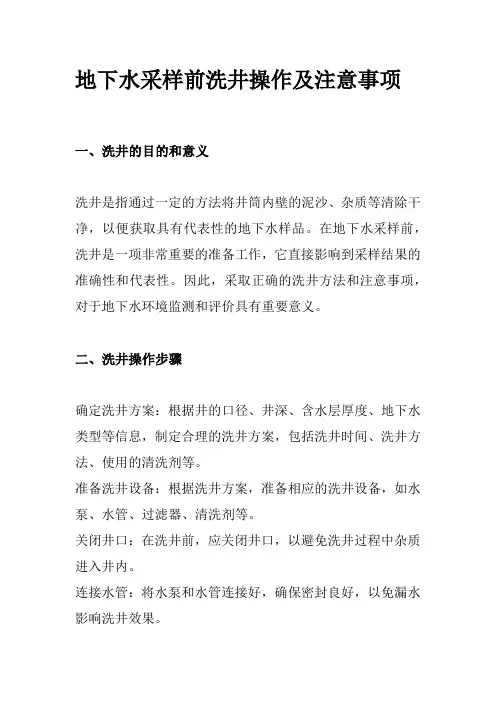 地下水采样前洗井操作及注意事项

一、洗井的目的和意义

洗井是指通过一定的方法将井筒内壁的泥沙、杂质等清除干净，以便获取具有代表性的地下水样品。在地下水采样前，洗井是一项非常重要的准备工作，它直接影响到采样结果的准确性和代表性。因此，采取正确的洗井方法和注意事项，对于地下水环境监测和评价具有重要意义。

二、洗井操作步骤

确定洗井方案：根据井的口径、井深、含水层厚度、地下水类型等信息，制定合理的洗井方案，包括洗井时间、洗井方法、使用的清洗剂等。
准备洗井设备：根据洗井方案，准备相应的洗井设备，如水泵、水管、过滤器、清洗剂等。
关闭井口：在洗井前，应关闭井口，以避免洗井过程中杂质进入井内。
连接水管：将水泵和水管连接好，确保密封良好，以免漏水影响洗井效果。